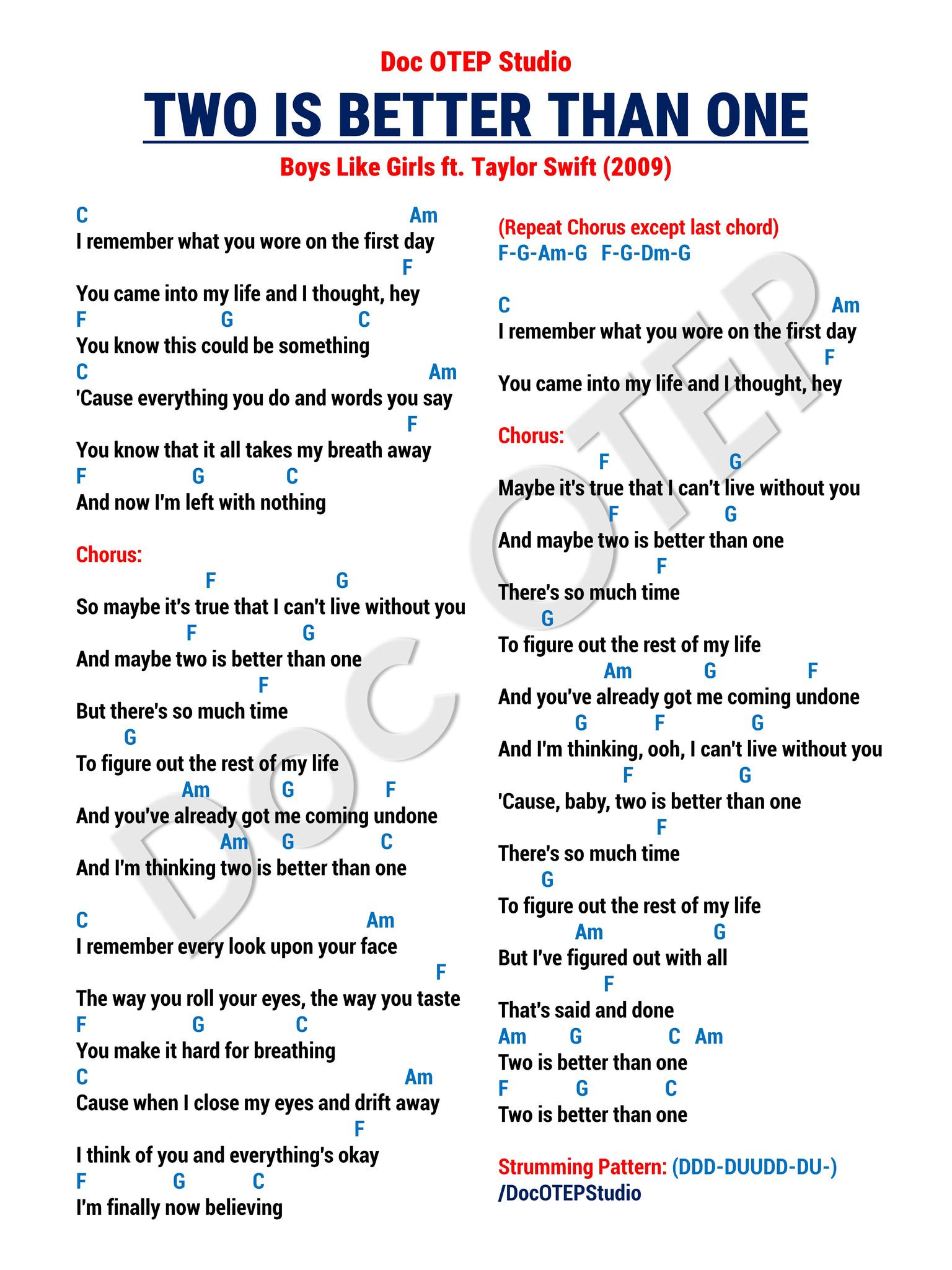 Doc OTEP Studio

TWO IS BETTER THAN ONE

Boys Like Girls ft. Taylor Swift (2009)

C Am
I remember what you wore on the first day
F
You came into my life and I thought, hey
F G C
You know this could be something
C Am
'Cause everything you do and words you say
F
You know that it all takes my breath away
F G C
And now I'm left with nothing

Chorus:
F G
So maybe it's true that I can't live without you
F G
And maybe two is better than one
F
But there's so much time
G
To figure out the rest of my life
Am G F
And you've already got me coming undone
Am G C
And I'm thinking two is better than one

C Am
I remember every look upon your face
F
The way you roll your eyes, the way you taste
F G C
You make it hard for breathing
C Am
Cause when I close my eyes and drift away
F
I think of you and everything's okay
F G C
I'm finally now believing

(Repeat Chorus except last chord)
F-G-Am-G F-G-Dm-G

C Am
I remember what you wore on the first day
F
You came into my life and I thought, hey

Chorus:
F G
Maybe it's true that I can't live without you
F G
And maybe two is better than one
F
There's so much time
G
To figure out the rest of my life
Am G F
And you've already got me coming undone
G F G
And I'm thinking, ooh, I can't live without you
F G
'Cause, baby, two is better than one
F
There's so much time
G
To figure out the rest of my life
Am G
But I've figured out with all
F
That's said and done
Am G C Am
Two is better than one
F G C
Two is better than one

Strumming Pattern: (DDD-DUUDD-DU-)
/DocOTEPStudio

DOC OTEP